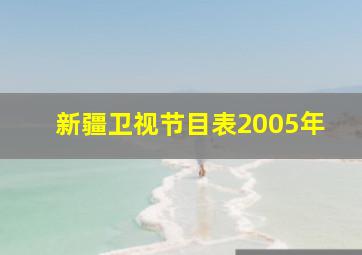 新疆卫视节目表2005年